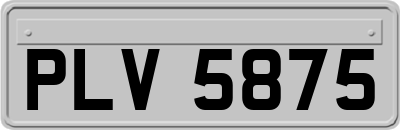 PLV 5875